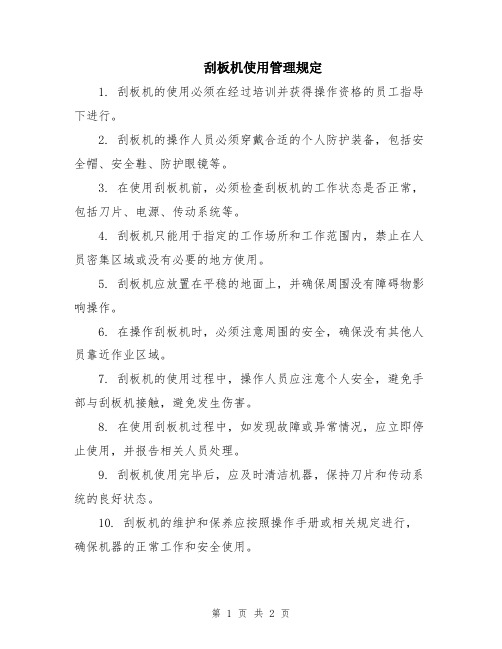 刮板机使用管理规定

1. 刮板机的使用必须在经过培训并获得操作资格的员工指导下进行。

2. 刮板机的操作人员必须穿戴合适的个人防护装备，包括安全帽、安全鞋、防护眼镜等。

3. 在使用刮板机前，必须检查刮板机的工作状态是否正常，包括刀片、电源、传动系统等。

4. 刮板机只能用于指定的工作场所和工作范围内，禁止在人员密集区域或没有必要的地方使用。

5. 刮板机应放置在平稳的地面上，并确保周围没有障碍物影响操作。

6. 在操作刮板机时，必须注意周围的安全，确保没有其他人员靠近作业区域。

7. 刮板机的使用过程中，操作人员应注意个人安全，避免手部与刮板机接触，避免发生伤害。

8. 在使用刮板机过程中，如发现故障或异常情况，应立即停止使用，并报告相关人员处理。

9. 刮板机使用完毕后，应及时清洁机器，保持刀片和传动系统的良好状态。

10. 刮板机的维护和保养应按照操作手册或相关规定进行，确保机器的正常工作和安全使用。

第 1 页 共 2 页